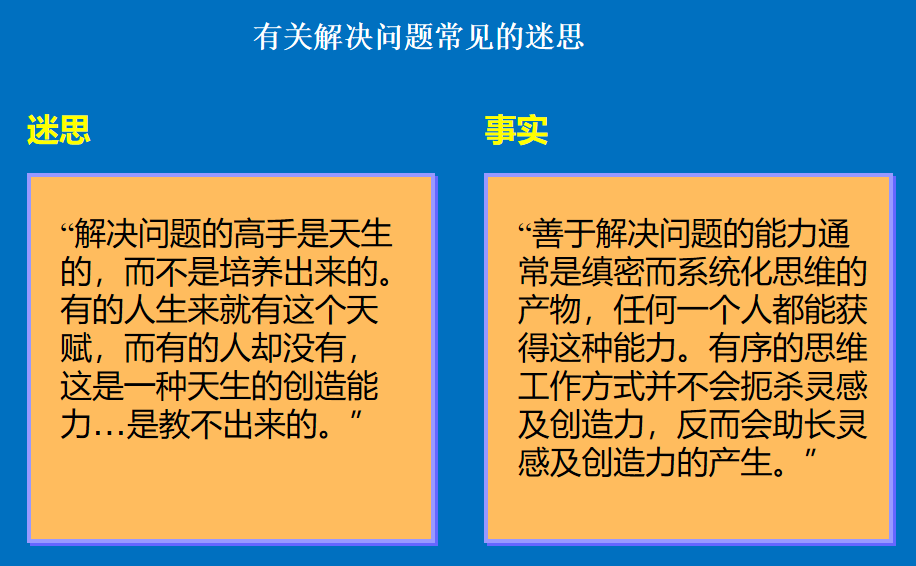 有关解决问题常见的迷思

迷思

“解决问题的高手是天生的，而不是培养出来的。有的人生来就有这个天赋，而有的人却没有，这是一种天生的创造能力…是教不出来的。”

事实

“善于解决问题的能力通常是缜密而系统化思维的产物，任何一个人都能获得这种能力。有序的思维工作方式并不会扼杀灵感及创造力，反而会助长灵感及创造力的产生。”